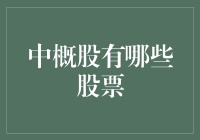 中概股有哪些股票